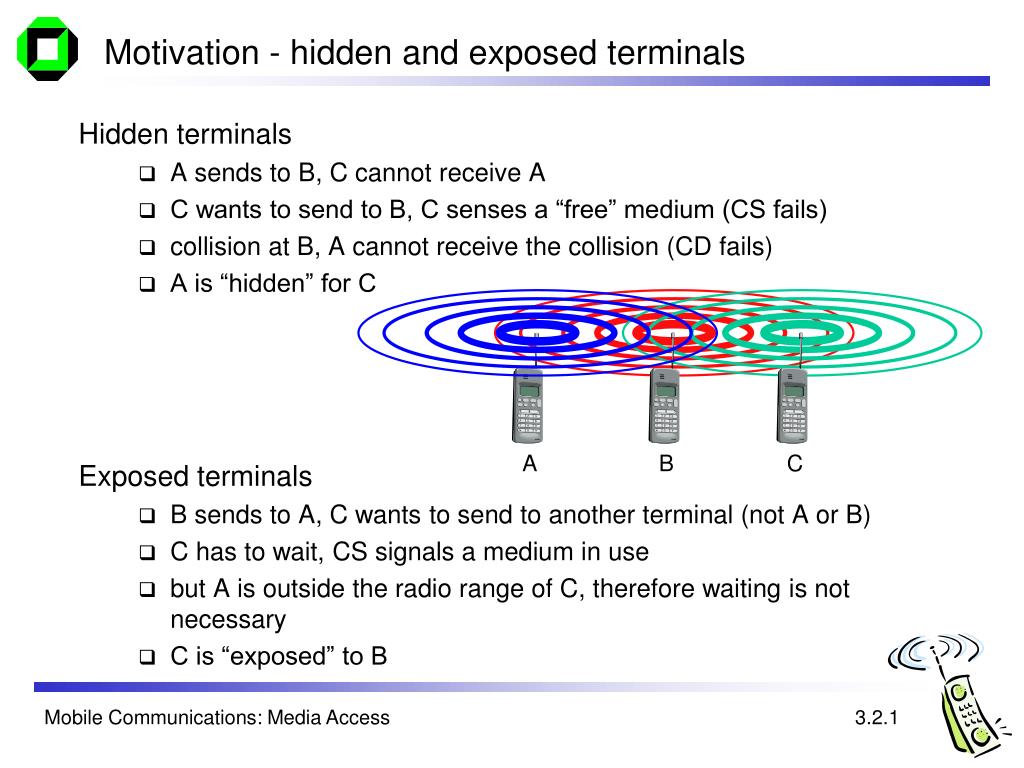 Motivation - hidden and exposed terminals

Hidden terminals

❑ A sends to B, C cannot receive A
❑ C wants to send to B, C senses a “free” medium (CS fails)
❑ collision at B, A cannot receive the collision (CD fails)
❑ A is “hidden” for C

A B C

Exposed terminals

❑ B sends to A, C wants to send to another terminal (not A or B)
❑ C has to wait, CS signals a medium in use
❑ but A is outside the radio range of C, therefore waiting is not necessary
❑ C is “exposed” to B

Mobile Communications: Media Access

3.2.1